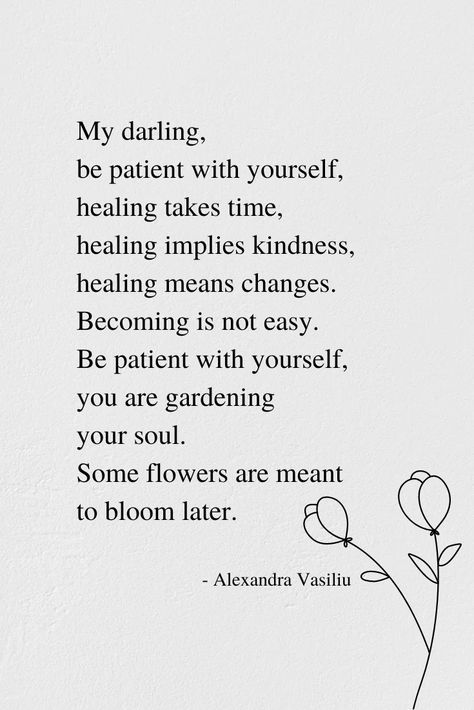 My darling,
be patient with yourself,
healing takes time,
healing implies kindness,
healing means changes.
Becoming is not easy.
Be patient with yourself,
you are gardening
your soul.
Some flowers are meant
to bloom later.

- Alexandra Vasiliu